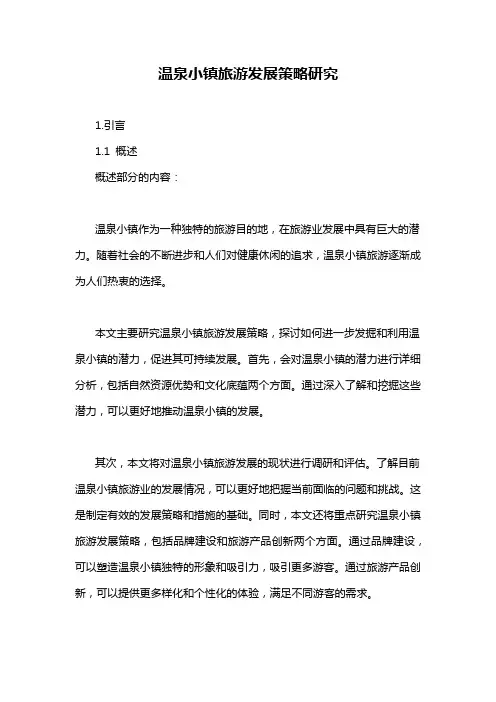 温泉小镇旅游发展策略研究

1.引言

1.1 概述

概述部分的内容：

温泉小镇作为一种独特的旅游目的地，在旅游业发展中具有巨大的潜力。随着社会的不断进步和人们对健康休闲的追求，温泉小镇旅游逐渐成为人们热衷的选择。

本文主要研究温泉小镇旅游发展策略，探讨如何进一步发掘和利用温泉小镇的潜力，促进其可持续发展。首先，会对温泉小镇的潜力进行详细分析，包括自然资源优势和文化底蕴两个方面。通过深入了解和挖掘这些潜力，可以更好地推动温泉小镇的发展。

其次，本文将对温泉小镇旅游发展的现状进行调研和评估。了解目前温泉小镇旅游业的发展情况，可以更好地把握当前面临的问题和挑战。这是制定有效的发展策略和措施的基础。同时，本文还将重点研究温泉小镇旅游发展策略，包括品牌建设和旅游产品创新两个方面。通过品牌建设，可以塑造温泉小镇独特的形象和吸引力，吸引更多游客。通过旅游产品创新，可以提供更多样化和个性化的体验，满足不同游客的需求。